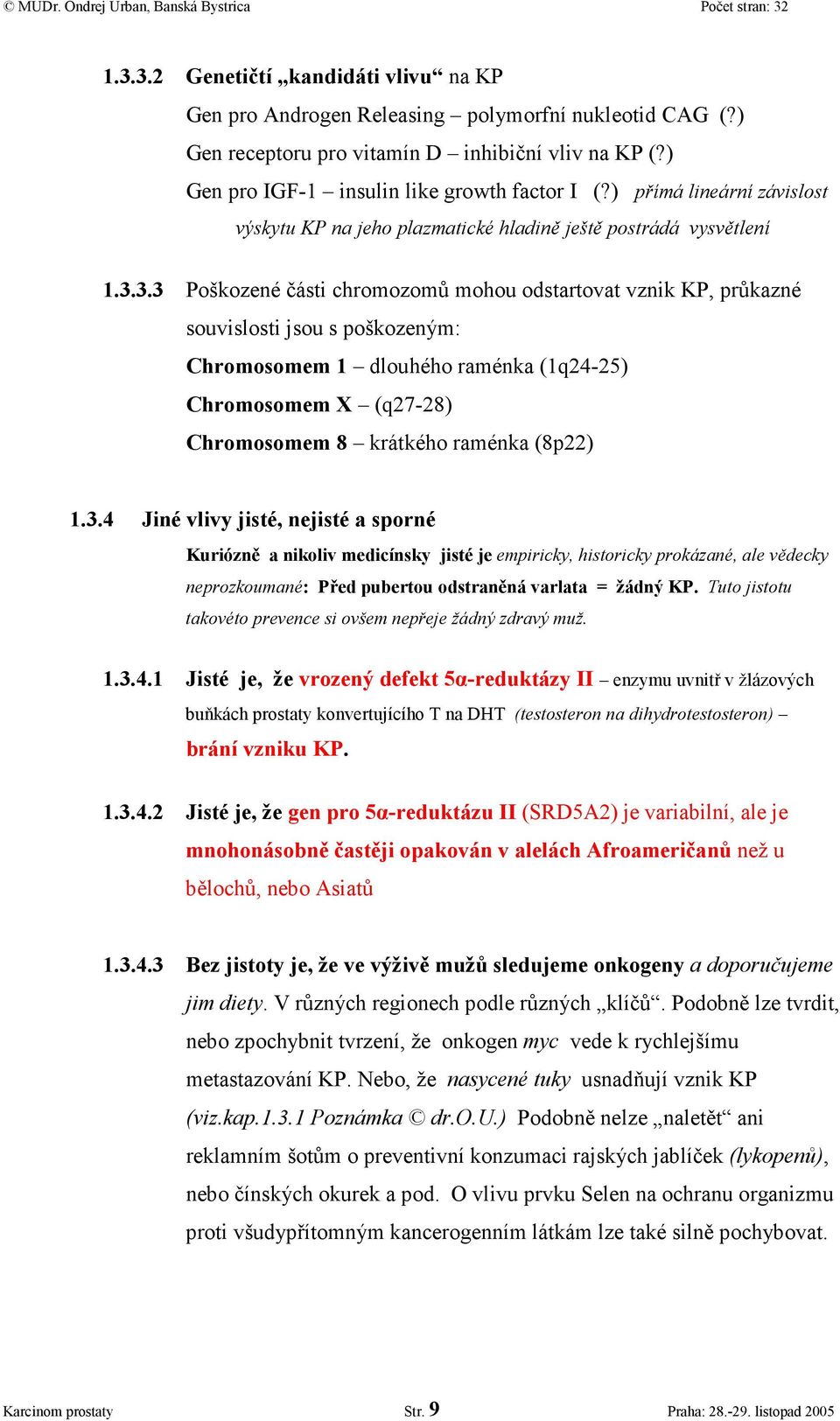 © MUDr. Ondrej Urban, Banská Bystrica Počet stran: 32

1.3.3.2 Genetičtí „kandidáti vlivu“ na KP

Gen pro Androgen Releasing – polymorfní nukleotid CAG (?)

Gen receptoru pro vitamín D – inhibiční vliv na KP (?)

Gen pro IGF-1 – insulin like growth factor I (?) přímá lineární závislost výskytu KP na jeho plazmatické hladině ještě postrádá vysvětlení

1.3.3.3 Poškozené části chromozomů mohou odstartovat vznik KP, průkazné souvislosti jsou s poškozeným:

Chromosomem 1 – dlouhého raménka (1q24-25)

Chromosomem X – (q27-28)

Chromosomem 8 – krátkého raménka (8p22)

1.3.4 Jiné vlivy jisté, nejisté a sporné

Kuriózně a nikoliv medicínsky jisté je empiricky, historicky prokázané, ale vědecky neprozkoumané: Před pubertou odstraněná varlata = žádný KP. Tuto jistotu takovéto prevence si ovšem nepřeje žádný zdravý muž.

1.3.4.1 Jisté je, že vrozený defekt 5α-reduktázy II – enzymu uvnitř v žlázových buňkách prostaty konvertujícího T na DHT (testosteron na dihydrotestosteron) – brání vzniku KP.

1.3.4.2 Jisté je, že gen pro 5α-reduktázu II (SRD5A2) je variabilní, ale je mnohonásobně častěji opakován v alelách Afroameričanů než u bělochů, nebo Asiatů

1.3.4.3 Bez jistoty je, že ve výživě mužů sledujeme onkogeny a doporučujeme jim diety. V různých regionech podle různých „klíčů“. Podobně lze tvrdit, nebo zpochybnit tvrzení, že onkogen myc vede k rychlejšímu metastazování KP. Nebo, že nasycené tuky usnadňují vznik KP (viz.kap.1.3.1 Poznámka © dr.O.U.) Podobně nelze „naletět“ ani reklamním šotům o preventivní konzumaci rajských jablíček (lykopenů), nebo čínských okurek a pod. O vlivu prvku Selen na ochranu organizmu proti všudypřítomným kancerogenním látkám lze také silně pochybovat.

Karcinom prostaty Str. 9 Praha: 28.-29. listopad 2005